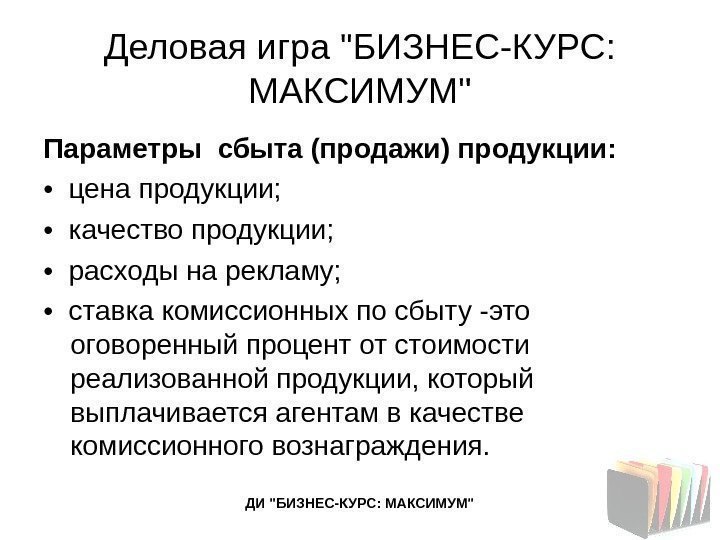 Деловая игра "БИЗНЕС-КУРС: МАКСИМУМ"

Параметры сбыта (продажи) продукции:

• цена продукции;
• качество продукции;
• расходы на рекламу;
• ставка комиссионных по сбыту -это оговоренный процент от стоимости реализованной продукции, который выплачивается агентам в качестве комиссионного вознаграждения.

ДИ "БИЗНЕС-КУРС: МАКСИМУМ"